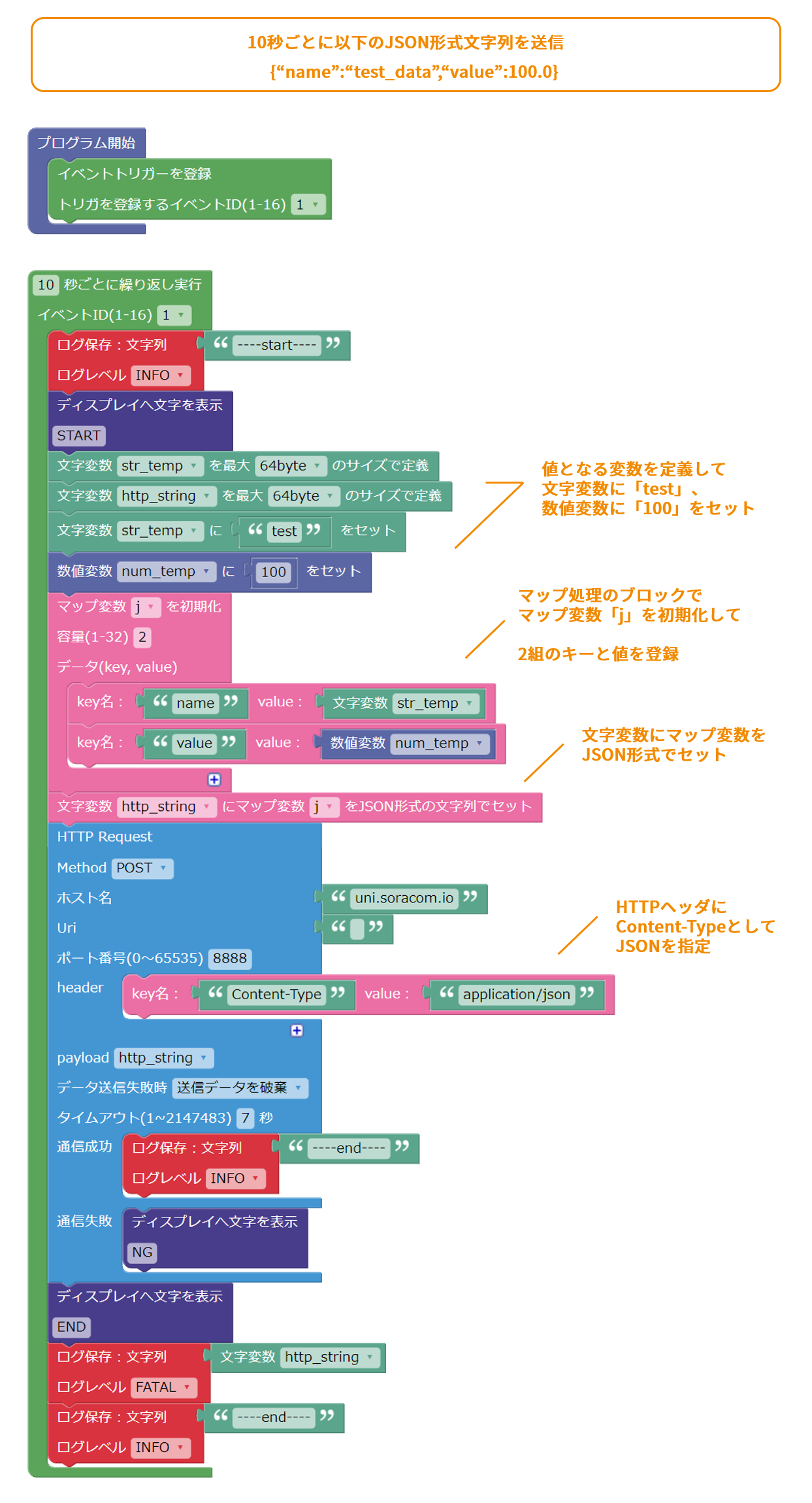 10秒ごとに以下のJSON形式文字列を送信
{“name”:“test_data”,“value”:100.0}

プログラム開始
イベントトリガーを登録
トリガを登録するイベントID(1-16) 1

10 秒ごとに繰り返し実行
イベントID(1-16) 1
ログ保存：文字列 “ ----start---- ”
ログレベル INFO
ディスプレイへ文字を表示
START
文字変数 str_temp を最大 64byte のサイズで定義
文字変数 http_string を最大 64byte のサイズで定義
文字変数 str_temp に “ test ” をセット
数値変数 num_temp に 100 をセット
マップ変数 j を初期化
容量(1-32) 2
データ(key, value)
key名： “ name ” value： 文字変数 str_temp
key名： “ value ” value： 数値変数 num_temp
文字変数 http_string にマップ変数 j をJSON形式の文字列でセット
HTTP Request
Method POST
ホスト名 “ uni.soracom.io ”
Uri “ ”
ポート番号(0~65535) 8888
header key名： “ Content-Type ” value： “ application/json ”
payload http_string
データ送信失敗時 送信データを破棄
タイムアウト(1~2147483) 7 秒
通信成功 ログ保存：文字列 “ ----end---- ”
ログレベル INFO
通信失敗 ディスプレイへ文字を表示
NG
ディスプレイへ文字を表示
END
ログ保存：文字列 文字変数 http_string
ログレベル FATAL
ログ保存：文字列 “ ----end---- ”
ログレベル INFO

値となる変数を定義して
文字変数に「test」、
数値変数に「100」をセット

マップ処理のブロックで
マップ変数「j」を初期化して

2組のキーと値を登録

文字変数にマップ変数を
JSON形式でセット

HTTPヘッダに
Content-Typeとして
JSONを指定